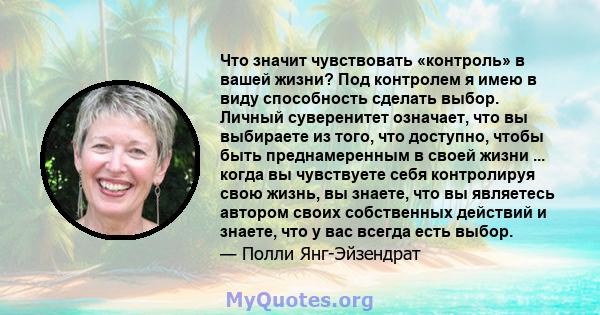 Что значит чувствовать «контроль» в вашей жизни? Под контролем я имею в виду способность сделать выбор. Личный суверенитет означает, что вы выбираете из того, что доступно, чтобы быть преднамеренным в своей жизни ... когда вы чувствуете себя контролируя свою жизнь, вы знаете, что вы являетесь автором своих собственных действий и знаете, что у вас всегда есть выбор.
— Полли Янг-Эйзендрат

MyQuotes.org